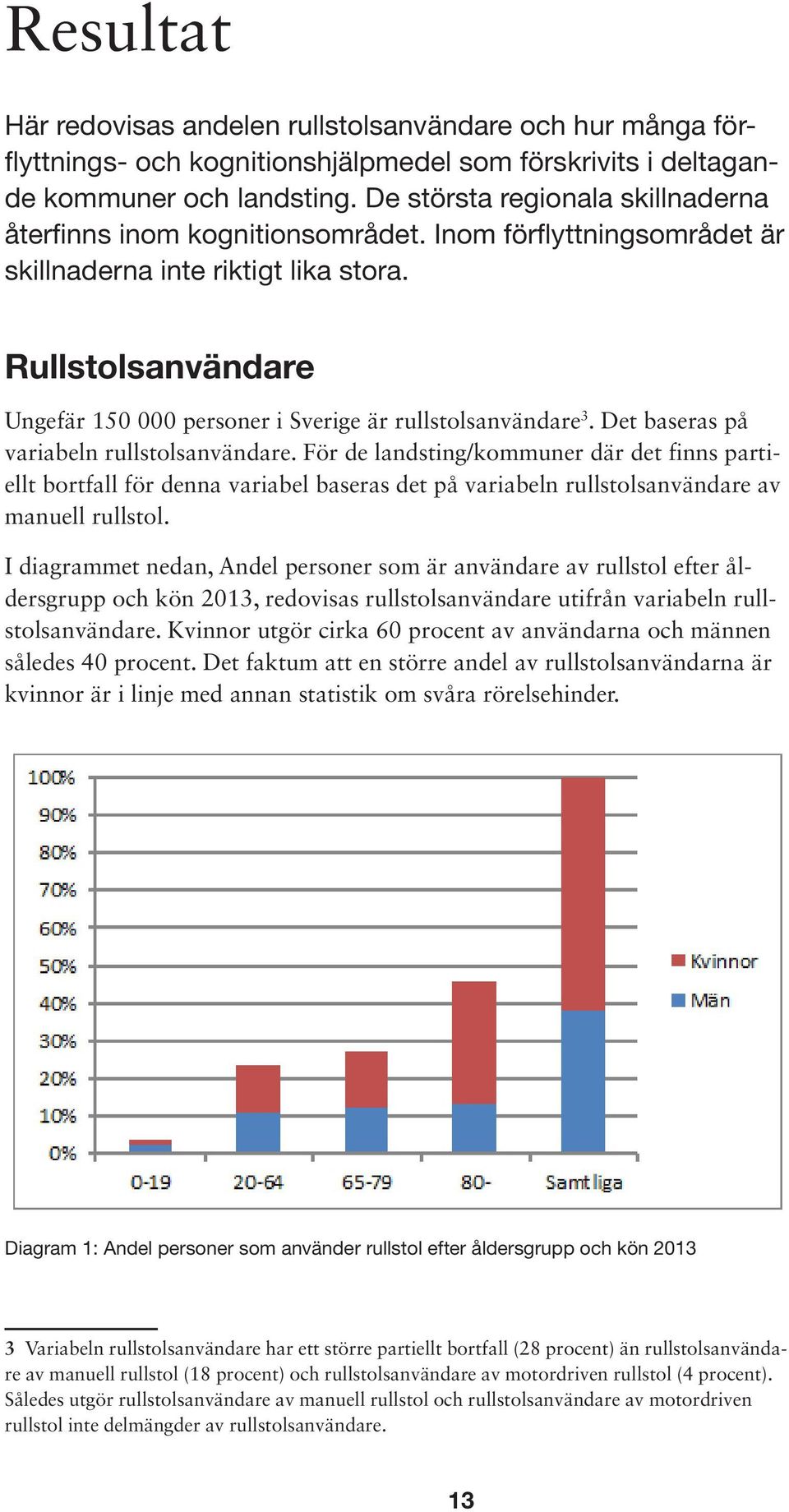 Resultat

Här redovisas andelen rullstolsanvändare och hur många förflyttnings- och kognitionshjälpmedel som förskrivits i deltagande kommuner och landsting. De största regionala skillnaderna återfinns inom kognitionsområdet. Inom förflyttningsområdet är skillnaderna inte riktigt lika stora.

Rullstolsanvändare

Ungefär 150 000 personer i Sverige är rullstolsanvändare$^3$. Det baseras på variabeln rullstolsanvändare. För de landsting/kommuner där det finns partiellt bortfall för denna variabel baseras det på variabeln rullstolsanvändare av manuell rullstol.

I diagrammet nedan, Andel personer som är användare av rullstol efter åldersgrupp och kön 2013, redovisas rullstolsanvändare utifrån variabeln rullstolsanvändare. Kvinnor utgör cirka 60 procent av användarna och männen således 40 procent. Det faktum att en större andel av rullstolsanvändarna är kvinnor är i linje med annan statistik om svåra rörelsehinder.

100%
90%
80%
70%
60%
50%
40%
30%
20%
10%
0%
0-19
20-64
65-79
80-
Samtliga
Kvinnor
Män

Diagram 1: Andel personer som använder rullstol efter åldersgrupp och kön 2013

3 Variabeln rullstolsanvändare har ett större partiellt bortfall (28 procent) än rullstolsanvändare av manuell rullstol (18 procent) och rullstolsanvändare av motordriven rullstol (4 procent). Således utgör rullstolsanvändare av manuell rullstol och rullstolsanvändare av motordriven rullstol inte delmängder av rullstolsanvändare.

13